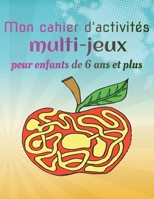 Mon cahier d'activités
multi-jeux
pour enfants de 6 ans et plus